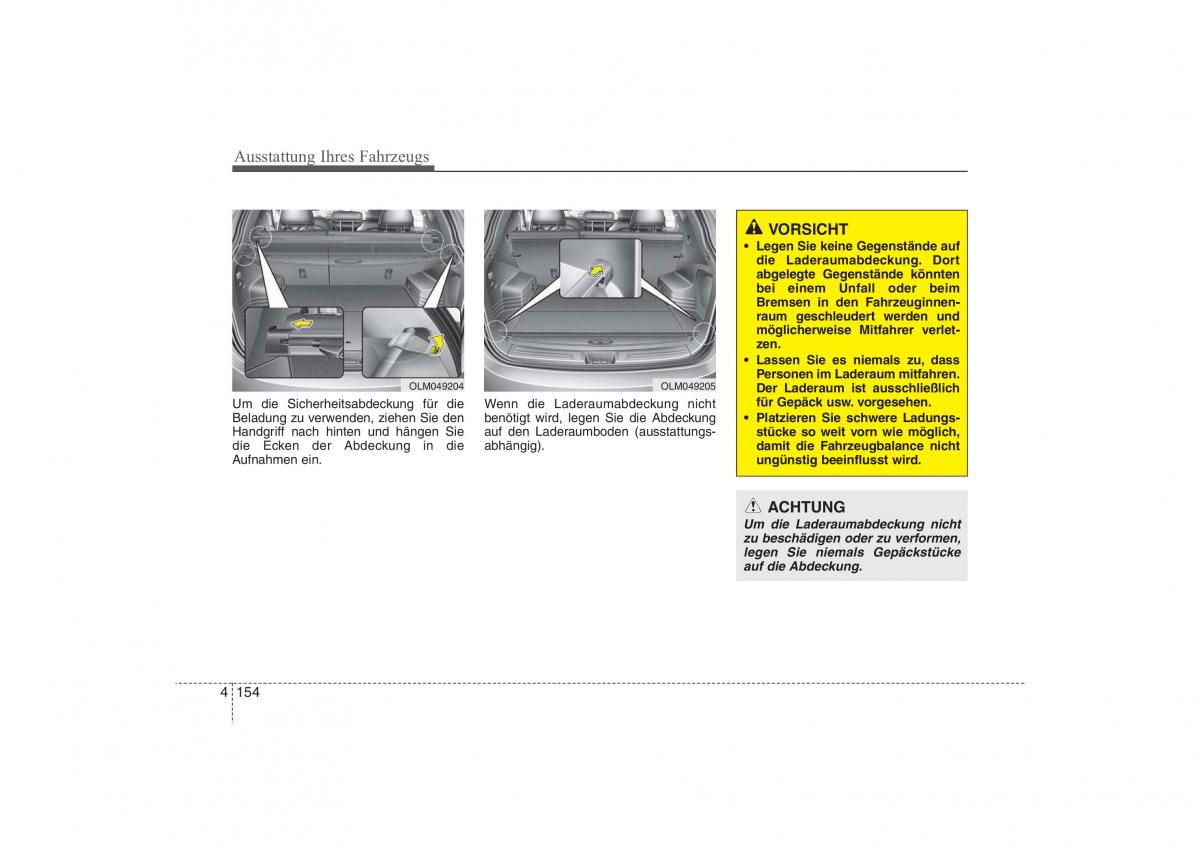 Ausstattung Ihres Fahrzeugs

OLM049204

Um die Sicherheitsabdeckung für die Beladung zu verwenden, ziehen Sie den Handgriff nach hinten und hängen Sie die Ecken der Abdeckung in die Aufnahmen ein.

OLM049205

Wenn die Laderaumabdeckung nicht benötigt wird, legen Sie die Abdeckung auf den Laderaumboden (ausstattungsabhängig).

VORSICHT

• Legen Sie keine Gegenstände auf die Laderaumabdeckung. Dort abgelegte Gegenstände könnten bei einem Unfall oder beim Bremsen in den Fahrzeuginnenraum geschleudert werden und möglicherweise Mitfahrer verletzen.
• Lassen Sie es niemals zu, dass Personen im Laderaum mitfahren. Der Laderaum ist ausschließlich für Gepäck usw. vorgesehen.
• Platzieren Sie schwere Ladungsstücke so weit vorn wie möglich, damit die Fahrzeugbalance nicht ungünstig beeinflusst wird.

ACHTUNG

Um die Laderaumabdeckung nicht zu beschädigen oder zu verformen, legen Sie niemals Gepäckstücke auf die Abdeckung.

4 154